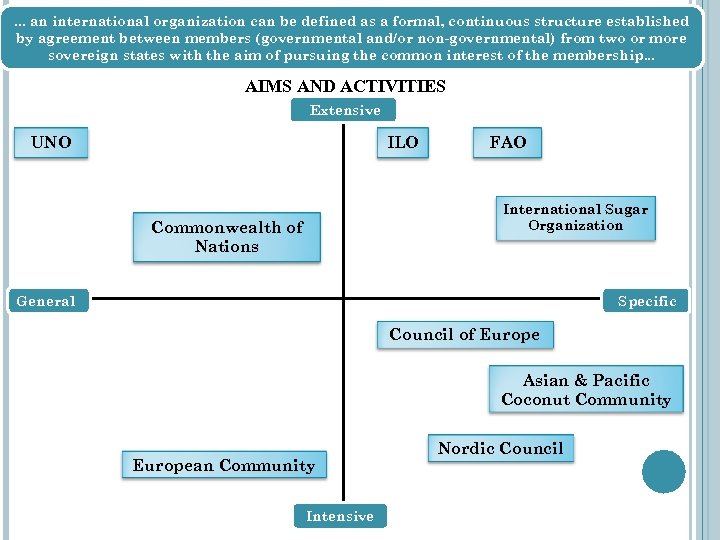 ... an international organization can be defined as a formal, continuous structure established by agreement between members (governmental and/or non-governmental) from two or more sovereign states with the aim of pursuing the common interest of the membership...

AIMS AND ACTIVITIES

Extensive

UNO

ILO

FAO

Commonwealth of Nations

International Sugar Organization

General

Specific

Council of Europe

Asian & Pacific Coconut Community

Nordic Council

European Community

Intensive